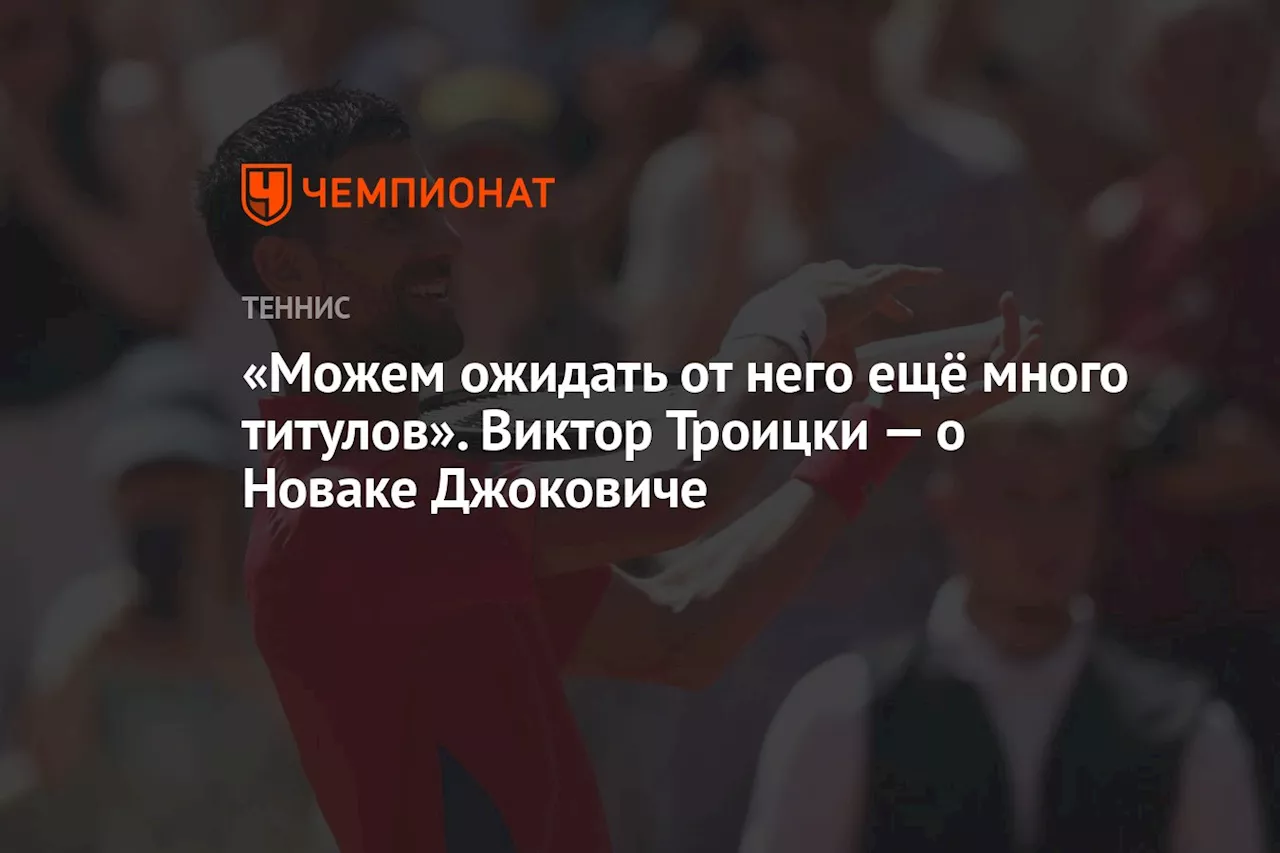 ЧЕМПИОНАТ

ТЕННИС

«Можем ожидать от него ещё много титулов». Виктор Троицки — о Новаке Джоковиче